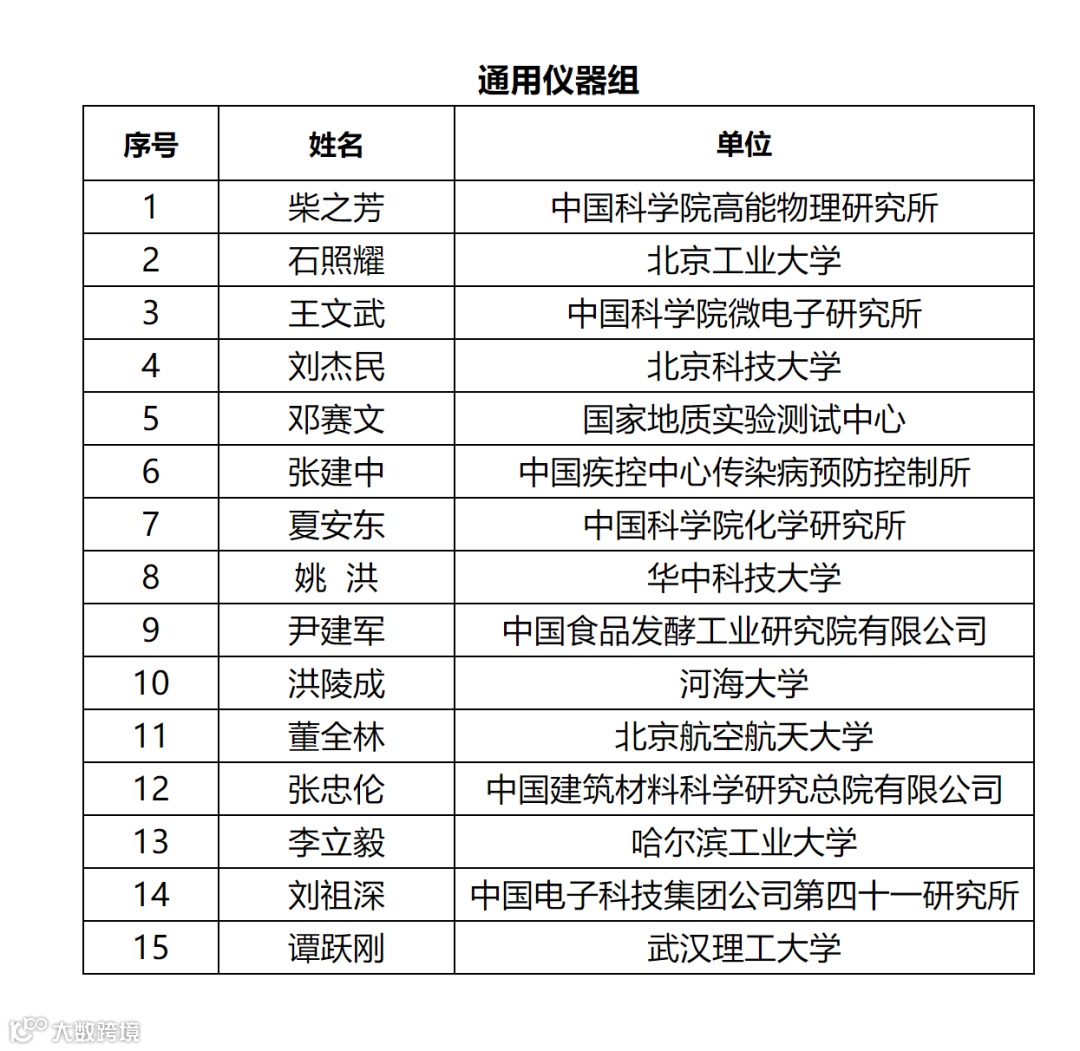 通用仪器组

| 序号 | 姓名 | 单位 |
|---|---|---|
| 1 | 柴之芳 | 中国科学院高能物理研究所 |
| 2 | 石照耀 | 北京工业大学 |
| 3 | 王文武 | 中国科学院微电子研究所 |
| 4 | 刘杰民 | 北京科技大学 |
| 5 | 邓赛文 | 国家地质实验测试中心 |
| 6 | 张建中 | 中国疾控中心传染病预防控制所 |
| 7 | 夏安东 | 中国科学院化学研究所 |
| 8 | 姚 洪 | 华中科技大学 |
| 9 | 尹建军 | 中国食品发酵工业研究院有限公司 |
| 10 | 洪陵成 | 河海大学 |
| 11 | 董全林 | 北京航空航天大学 |
| 12 | 张忠伦 | 中国建筑材料科学研究总院有限公司 |
| 13 | 李立毅 | 哈尔滨工业大学 |
| 14 | 刘祖深 | 中国电子科技集团公司第四十一研究所 |
| 15 | 谭跃刚 | 武汉理工大学 |

大数跨境